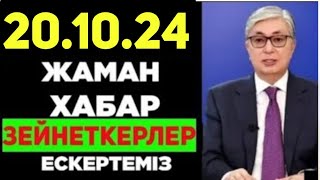 20.10.24
ЖАМАН
ХАБАР
ЗЕЙНЕТКЕРЛЕР
ЕСКЕРТЕМІЗ